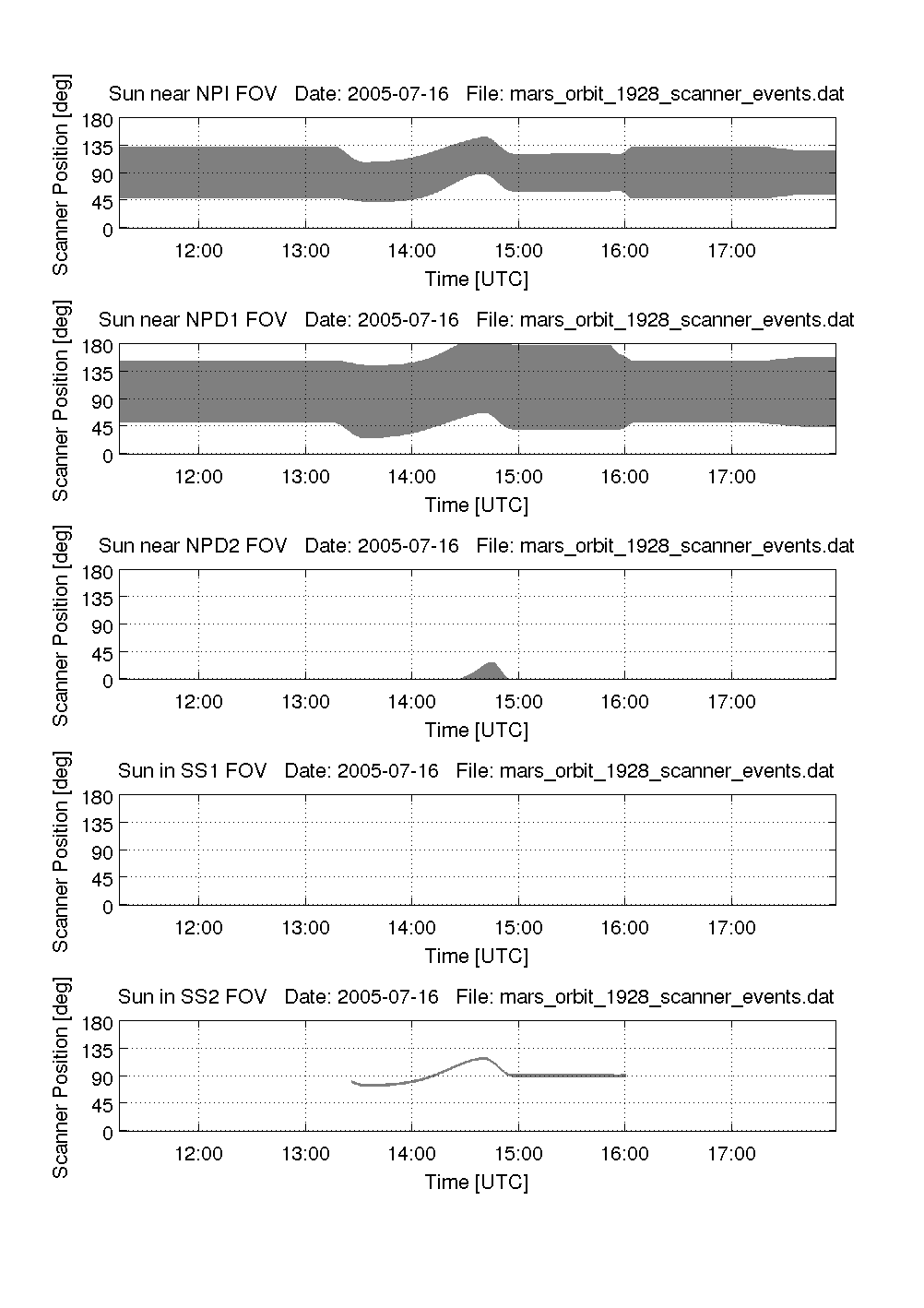 Sun near NPI FOV   Date: 2005-07-16   File: mars_orbit_1928_scanner_events.dat

Scanner Position [deg]

180
135
90
45
0

12:00   13:00   14:00   15:00   16:00   17:00

Time [UTC]

Sun near NPD1 FOV   Date: 2005-07-16   File: mars_orbit_1928_scanner_events.dat

Scanner Position [deg]

180
135
90
45
0

12:00   13:00   14:00   15:00   16:00   17:00

Time [UTC]

Sun near NPD2 FOV   Date: 2005-07-16   File: mars_orbit_1928_scanner_events.dat

Scanner Position [deg]

180
135
90
45
0

12:00   13:00   14:00   15:00   16:00   17:00

Time [UTC]

Sun in SS1 FOV   Date: 2005-07-16   File: mars_orbit_1928_scanner_events.dat

Scanner Position [deg]

180
135
90
45
0

12:00   13:00   14:00   15:00   16:00   17:00

Time [UTC]

Sun in SS2 FOV   Date: 2005-07-16   File: mars_orbit_1928_scanner_events.dat

Scanner Position [deg]

180
135
90
45
0

12:00   13:00   14:00   15:00   16:00   17:00

Time [UTC]